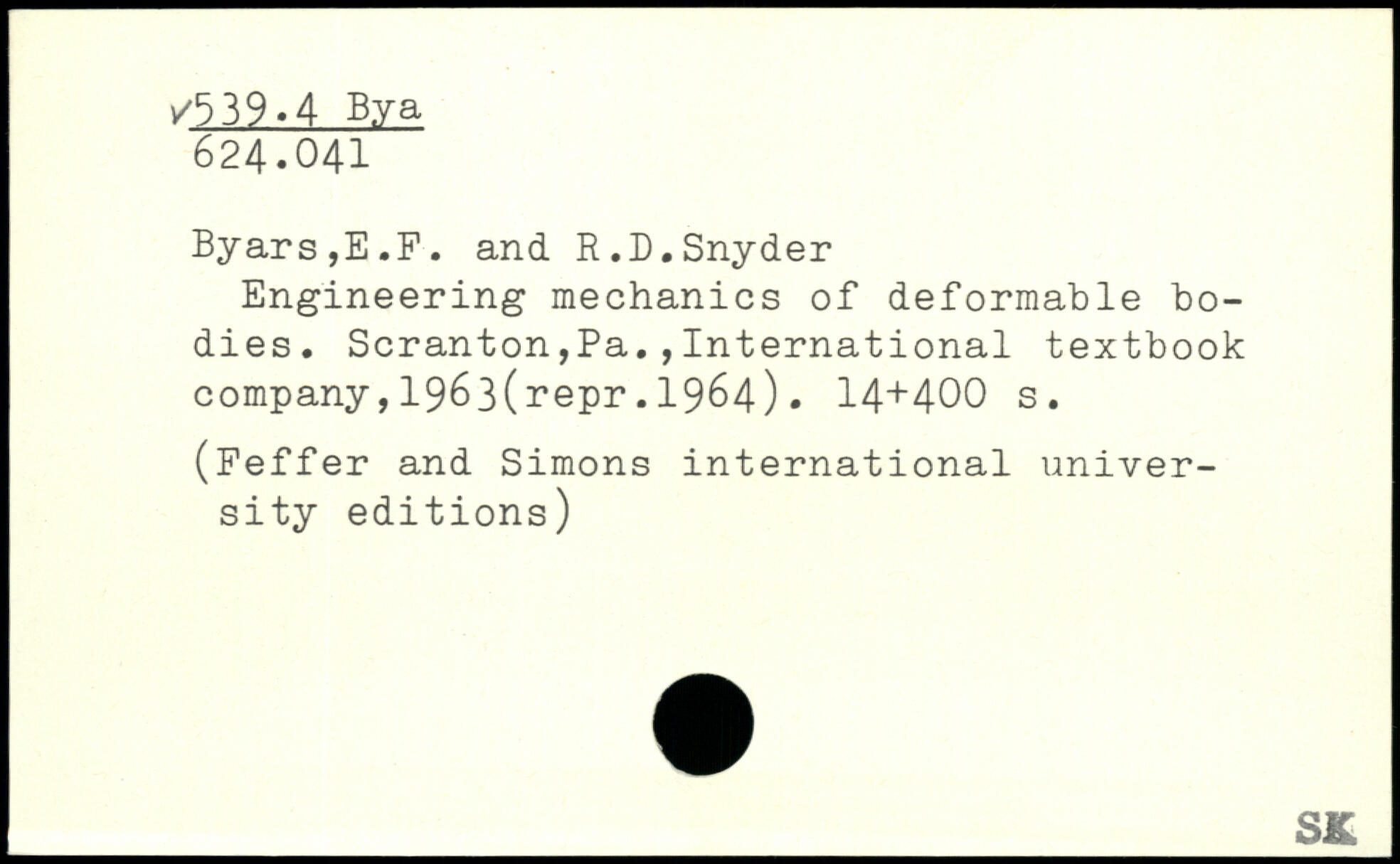 ✓539.4 Bya
624.041

Byars,E.F. and R.D.Snyder

Engineering mechanics of deformable bodies. Scranton,Pa.,International textbook company,1963(repr.1964). 14+400 s.

(Feffer and Simons international university editions)

SK